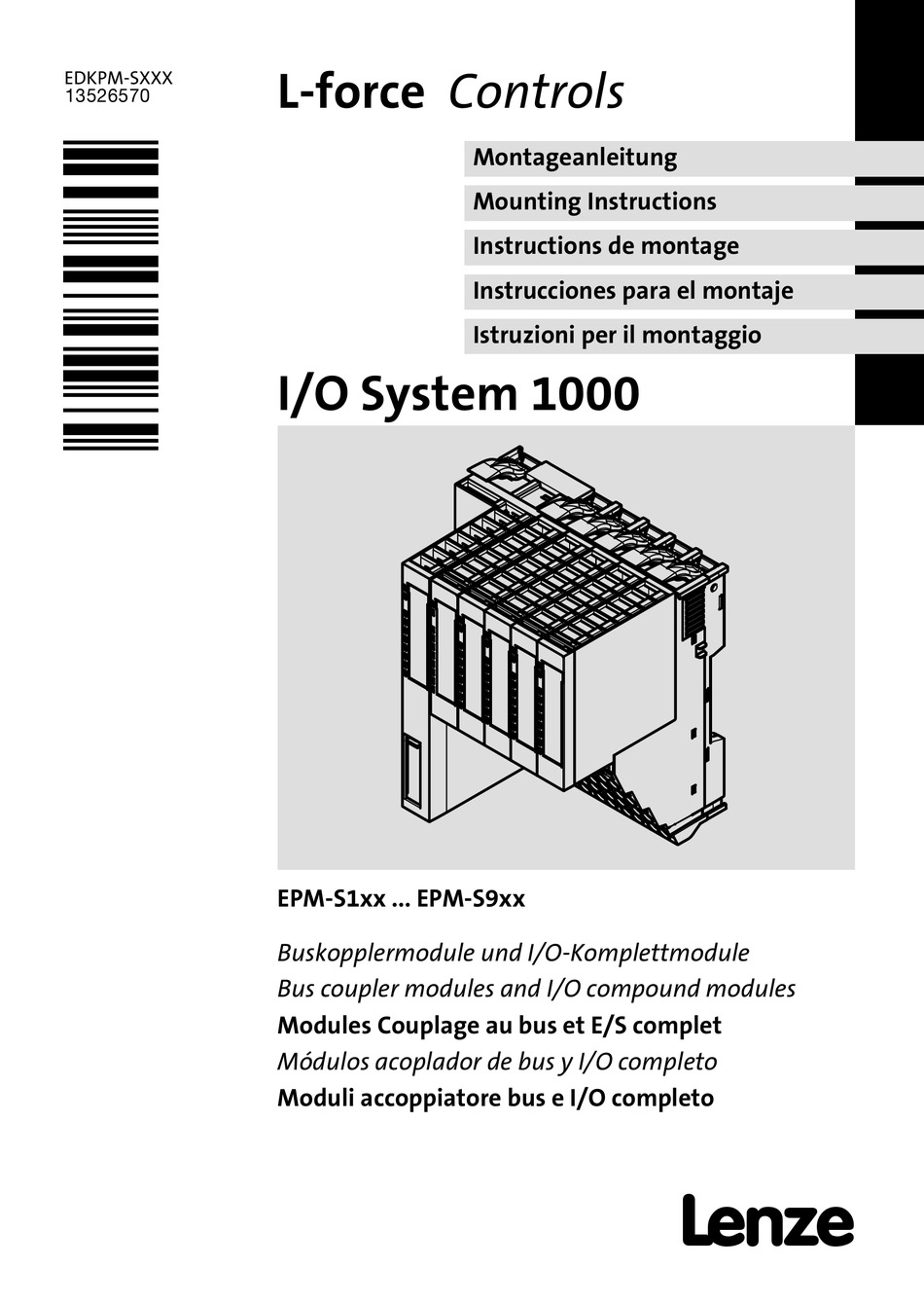 EDKPM-SXXX
13526570

L-force Controls

Montageanleitung

Mounting Instructions

Instructions de montage

Instrucciones para el montaje

Istruzioni per il montaggio

I/O System 1000

EPM-S1xx ... EPM-S9xx

Buskopplermodule und I/O-Komplettmodule
Bus coupler modules and I/O compound modules
Modules Couplage au bus et E/S complet
Módulos acoplador de bus y I/O completo
Moduli accoppiatore bus e I/O completo

Lenze